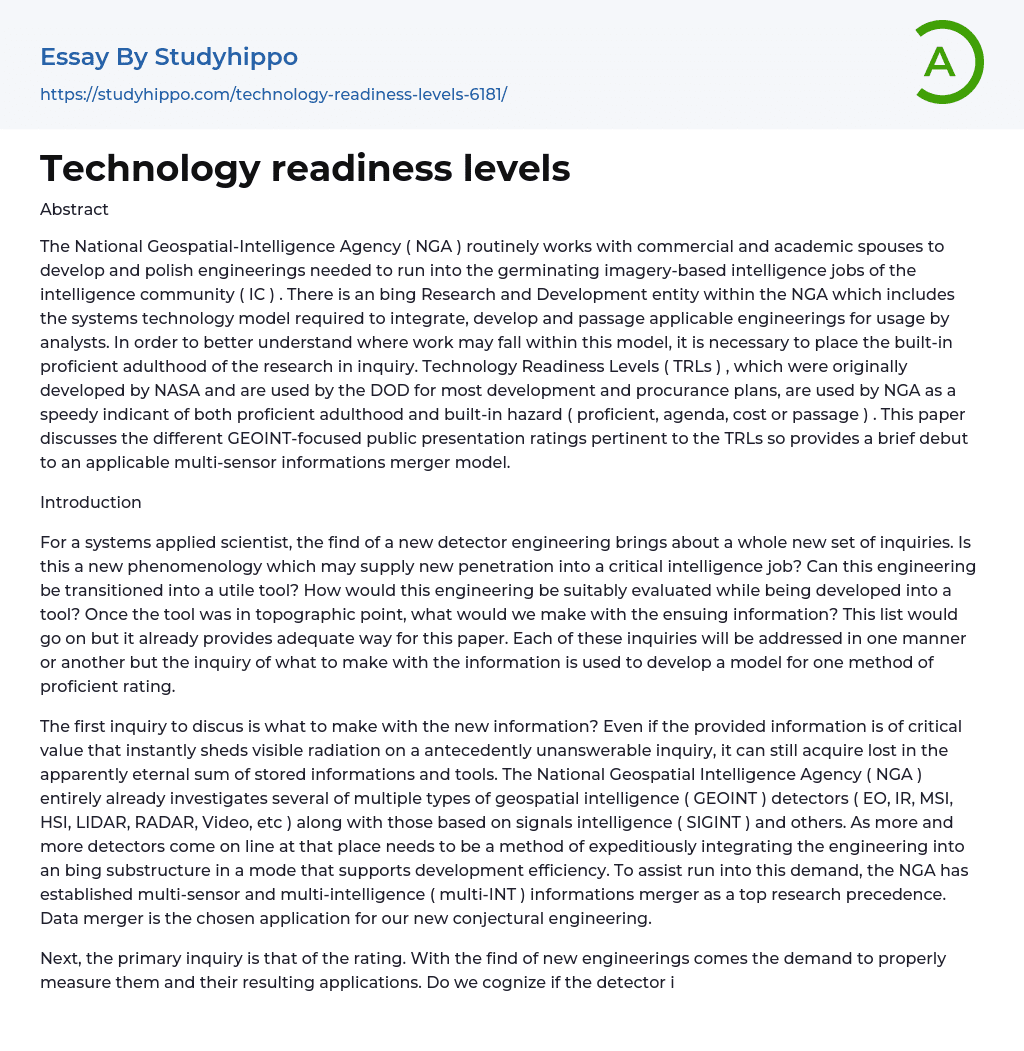 Essay By Studyhippo

https://studyhippo.com/technology-readiness-levels-6181/

A

Technology readiness levels

Abstract

The National Geospatial-Intelligence Agency ( NGA ) routinely works with commercial and academic spouses to develop and polish engineerings needed to run into the germinating imagery-based intelligence jobs of the intelligence community ( IC ) . There is an bing Research and Development entity within the NGA which includes the systems technology model required to integrate, develop and passage applicable engineerings for usage by analysts. In order to better understand where work may fall within this model, it is necessary to place the built-in proficient adulthood of the research in inquiry. Technology Readiness Levels ( TRLs ) , which were originally developed by NASA and are used by the DOD for most development and procurance plans, are used by NGA as a speedy indicant of both proficient adulthood and built-in hazard ( proficient, agenda, cost or passage ) . This paper discusses the different GEOINT-focused public presentation ratings pertinent to the TRLs so provides a brief debut to an applicable multi-sensor informations merger model.

Introduction

For a systems applied scientist, the find of a new detector engineering brings about a whole new set of inquiries. Is this a new phenomenology which may supply new penetration into a critical intelligence job? Can this engineering be transitioned into a utile tool? How would this engineering be suitably evaluated while being developed into a tool? Once the tool was in topographic point, what would we make with the ensuing information? This list would go on but it already provides adequate way for this paper. Each of these inquiries will be addressed in one manner or another but the inquiry of what to make with the information is used to develop a model for one method of proficient rating.

The first inquiry to discus is what to make with the new information? Even if the provided information is of critical value that instantly sheds visible radiation on a antecedently unanswerable inquiry, it can still acquire lost in the apparently eternal sum of stored informations and tools. The National Geospatial Intelligence Agency ( NGA ) entirely already investigates several of multiple types of geospatial intelligence ( GEOINT ) detectors ( EO, IR, MSI, HSI, LIDAR, RADAR, Video, etc ) along with those based on signals intelligence ( SIGINT ) and others. As more and more detectors come on line at that place needs to be a method of expeditiously integrating the engineering into an bing substructure in a mode that supports development efficiency. To assist run into this demand, the NGA has established multi-sensor and multi-intelligence ( multi-INT ) informations merger as a top research precedence. Data merger is the chosen application for our new conjectural engineering.

Next, the primary inquiry is that of the rating. With the find of new engineerings comes the demand to properly measure them and their resulting applications. Do we cognize if the detector i